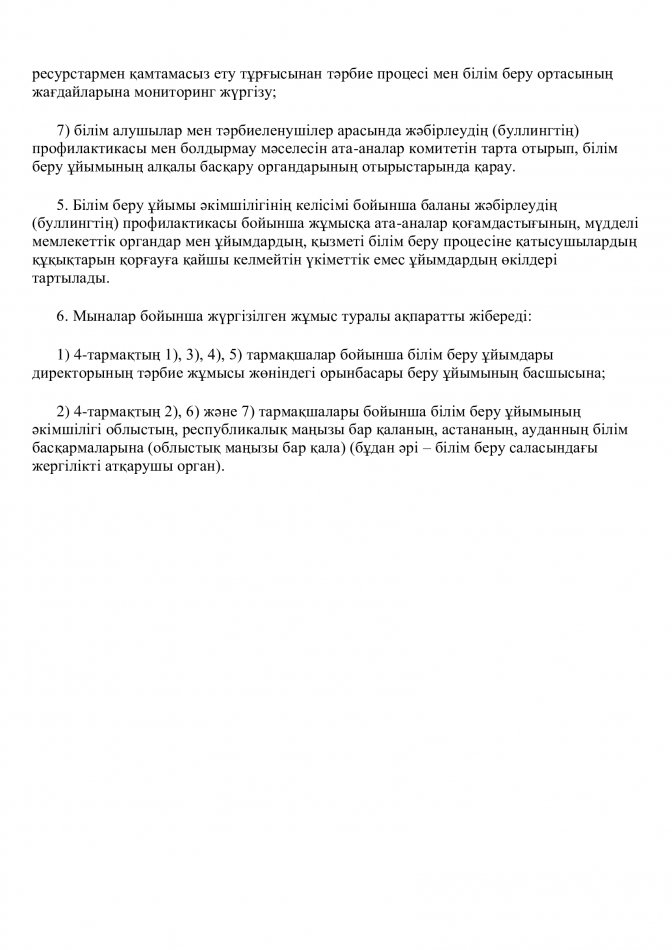 ресурстармен қамтамасыз ету тұрғысынан тәрбие процесі мен білім беру ортасының жағдайларына мониторинг жүргізу;

7) білім алушылар мен тәрбиеленушілер арасында жәбірлеудің (буллингтің) профилактикасы мен болдырмау мәселесін ата-аналар комитетін тарта отырып, білім беру ұйымының алқалы басқару органдарының отырыстарында қарау.

5. Білім беру ұйымы әкімшілігінің келісімі бойынша баланы жәбірлеудің (буллингтің) профилактикасы бойынша жұмысқа ата-аналар қоғамдастығының, мүдделі мемлекеттік органдар мен ұйымдардың, қызметі білім беру процесіне қатысушылардың құқықтарын қорғауға қайшы келмейтін үкіметтік емес ұйымдардың өкілдері тартылады.

6. Мыналар бойынша жүргізілген жұмыс туралы ақпаратты жібереді:

1) 4-тармақтың 1), 3), 4), 5) тармақшалар бойынша білім беру ұйымдары директорының тәрбие жұмысы жөніндегі орынбасары беру ұйымының басшысына;

2) 4-тармақтың 2), 6) және 7) тармақшалары бойынша білім беру ұйымының әкімшілігі облыстың, республикалық маңызы бар қаланың, астананың, ауданның білім басқармаларына (облыстық маңызы бар қала) (бұдан әрі – білім беру саласындағы жергілікті атқарушы орган).